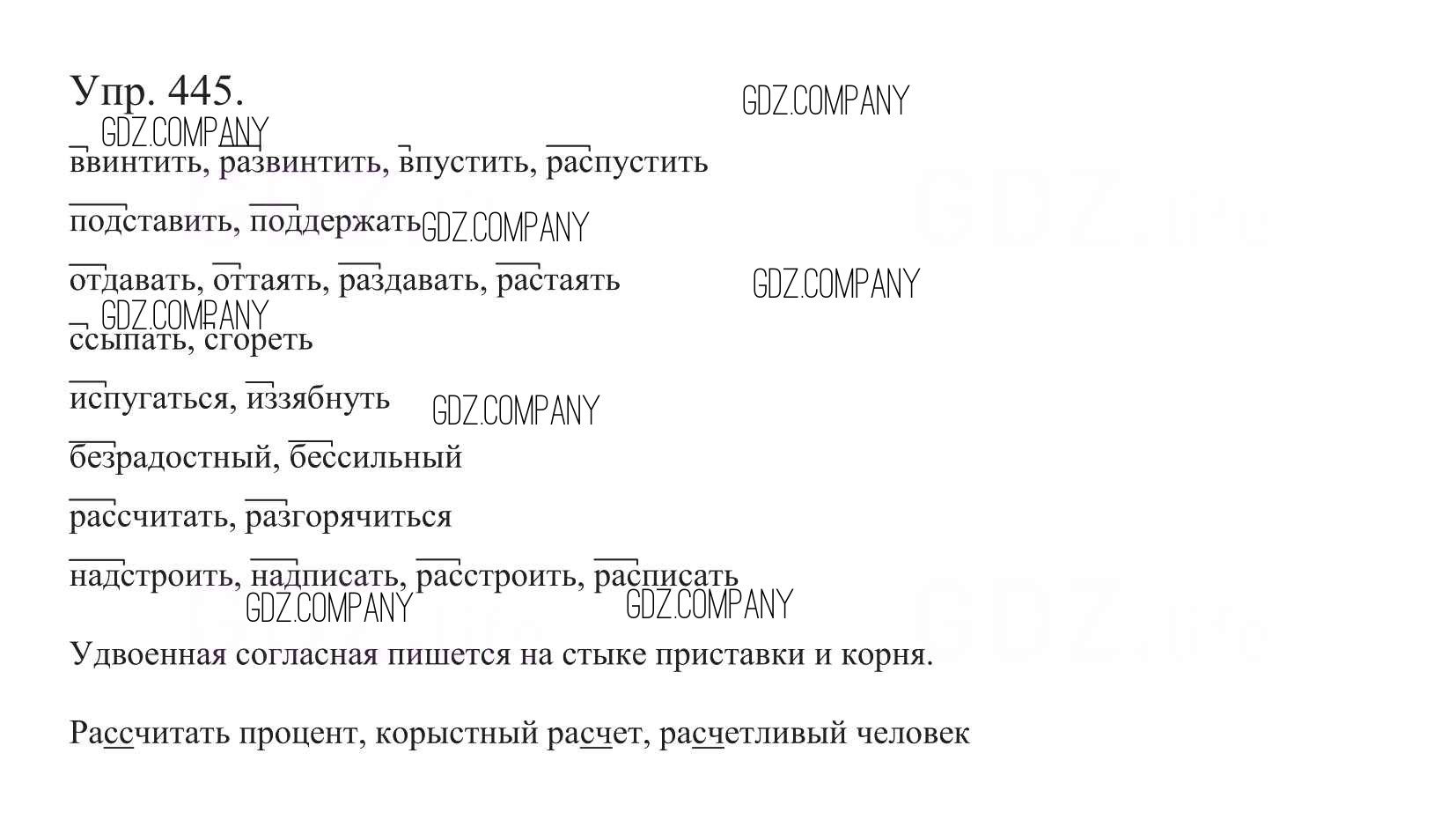 Упр. 445.

GDZ.COMPANY

GDZ.COMPANY

ввинтить, развинтить, впустить, распустить

подставить, поддержать GDZ.COMPANY

отдавать, оттаять, раздавать, растаять

GDZ.COMPANY

GDZ.COMPANY

ссыпать, сгореть

испугаться, иззябнуть GDZ.COMPANY

безрадостный, бессильный

рассчитать, разгорячиться

надстроить, надписать, расстроить, расписать

GDZ.COMPANY GDZ.COMPANY

Удвоенная согласная пишется на стыке приставки и корня.

Рассчитать процент, корыстный расчет, расчетливый человек